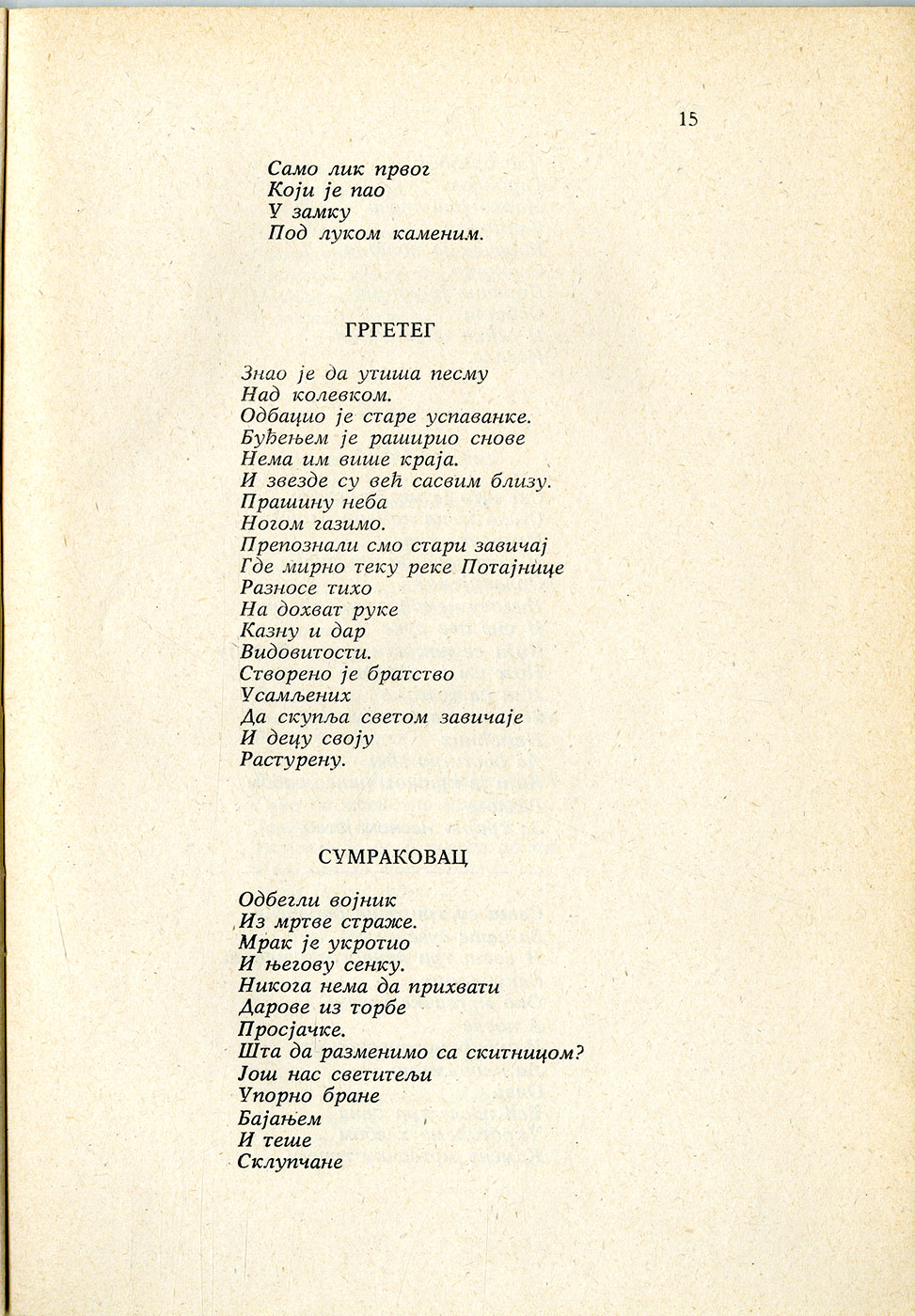 15

Само лик првог
Који је пао
У замку
Под луком каменим.

ГРГЕТЕГ

Знао је да утиша песму
Над колевком.
Одбацио је старе успаванке.
Буђењем је раширио снове
Нема им више краја.
И звезде су већ сасвим близу.
Прашину неба
Ногом газимо.
Препознали смо стари завичај
Где мирно теку реке Потајнице
Разносе тихо
На дохват руке
Казну и дар
Видовитости.
Створено је братство
Усамљених
Да скупља светом завичаје
И децу своју
Растурену.

СУМРАКОВАЦ

Одбегли војник
Из мртве страже.
Мрак је укротио
И његову сенку.
Никога нема да прихвати
Дарове из торбе
Просјачке.
Шта да разменимо са скитницом?
Још нас светитељи
Упорно бране
Бајањем
И теше
Склупчане